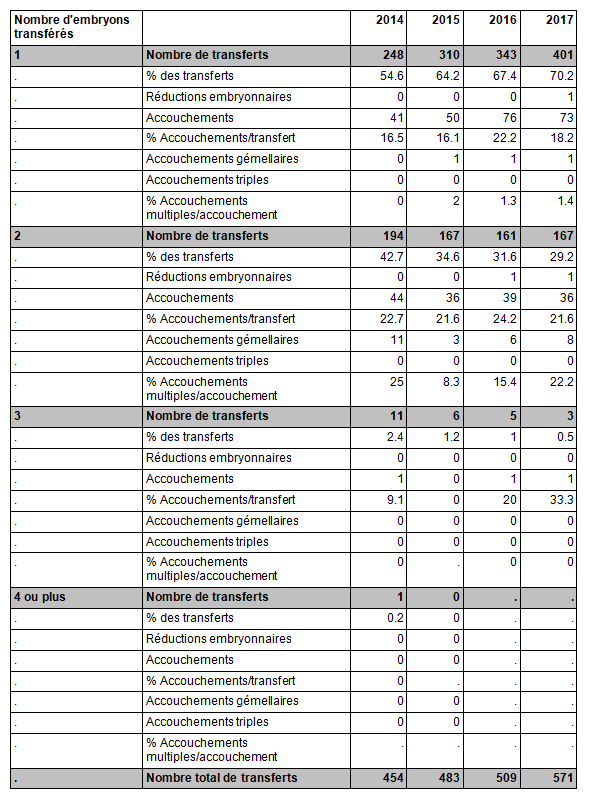 | Nombre d'embryons transférés | | 2014 | 2015 | 2016 | 2017 |
|---|---|---|---|---|---|
| 1 | Nombre de transferts | 248 | 310 | 343 | 401 |
| . | % des transferts | 54.6 | 64.2 | 67.4 | 70.2 |
| . | Réductions embryonnaires | 0 | 0 | 0 | 1 |
| . | Accouchements | 41 | 50 | 76 | 73 |
| . | % Accouchements/transfert | 16.5 | 16.1 | 22.2 | 18.2 |
| . | Accouchements gémellaires | 0 | 1 | 1 | 1 |
| . | Accouchements triples | 0 | 0 | 0 | 0 |
| . | % Accouchements multiples/accouchement | 0 | 2 | 1.3 | 1.4 |
| 2 | Nombre de transferts | 194 | 167 | 161 | 167 |
| . | % des transferts | 42.7 | 34.6 | 31.6 | 29.2 |
| . | Réductions embryonnaires | 0 | 0 | 1 | 1 |
| . | Accouchements | 44 | 36 | 39 | 36 |
| . | % Accouchements/transfert | 22.7 | 21.6 | 24.2 | 21.6 |
| . | Accouchements gémellaires | 11 | 3 | 6 | 8 |
| . | Accouchements triples | 0 | 0 | 0 | 0 |
| . | % Accouchements multiples/accouchement | 25 | 8.3 | 15.4 | 22.2 |
| 3 | Nombre de transferts | 11 | 6 | 5 | 3 |
| . | % des transferts | 2.4 | 1.2 | 1 | 0.5 |
| . | Réductions embryonnaires | 0 | 0 | 0 | 0 |
| . | Accouchements | 1 | 0 | 1 | 1 |
| . | % Accouchements/transfert | 9.1 | 0 | 20 | 33.3 |
| . | Accouchements gémellaires | 0 | 0 | 0 | 0 |
| . | Accouchements triples | 0 | 0 | 0 | 0 |
| . | % Accouchements multiples/accouchement | 0 | . | 0 | 0 |
| 4 ou plus | Nombre de transferts | 1 | 0 | . | . |
| . | % des transferts | 0.2 | 0 | . | . |
| . | Réductions embryonnaires | 0 | 0 | . | . |
| . | Accouchements | 0 | 0 | . | . |
| . | % Accouchements/transfert | 0 | . | . | . |
| . | Accouchements gémellaires | 0 | 0 | . | . |
| . | Accouchements triples | 0 | 0 | . | . |
| . | % Accouchements multiples/accouchement | . | . | . | . |
| . | Nombre total de transferts | 454 | 483 | 509 | 571 |